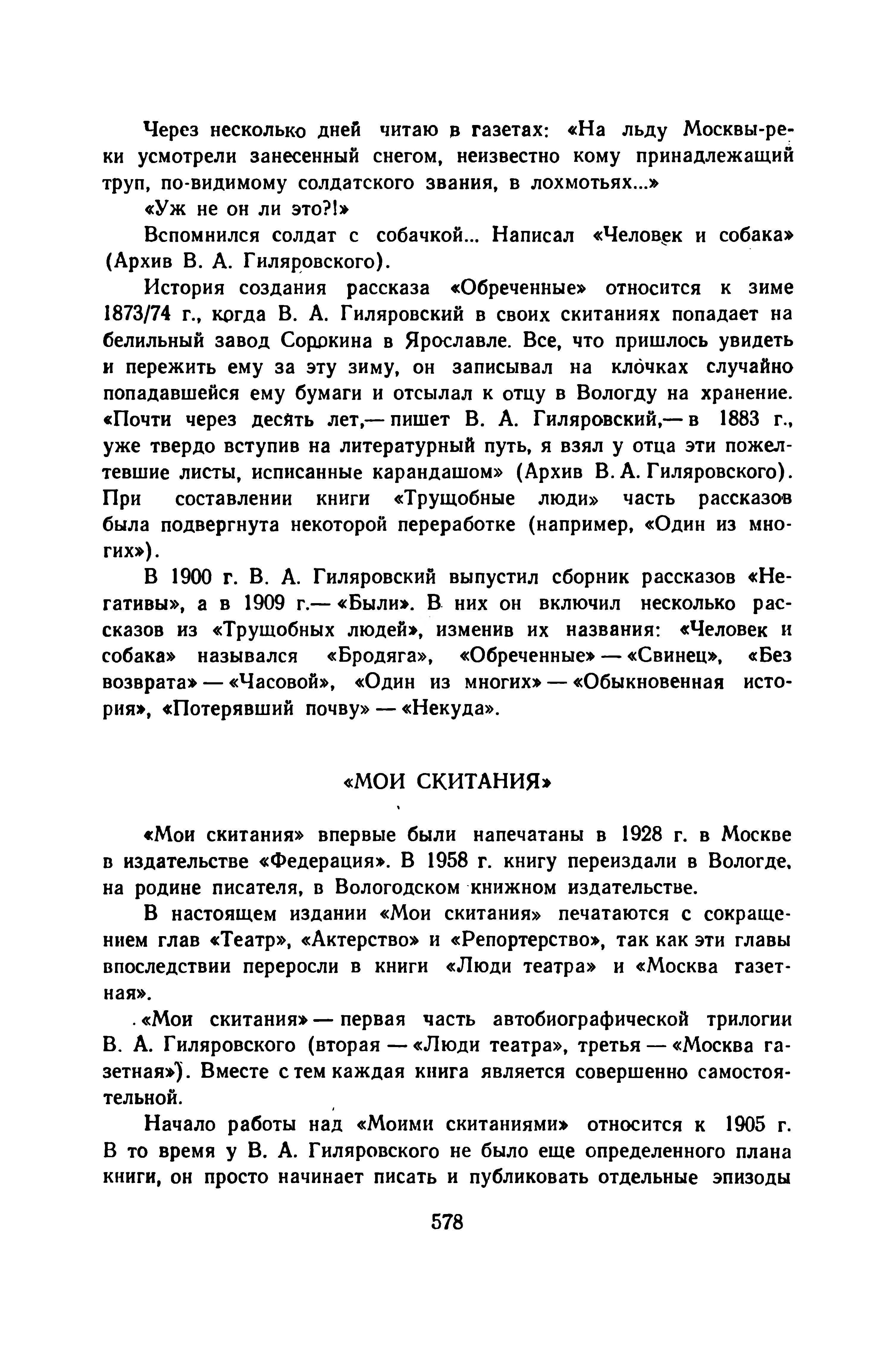 Через несколько дней читаю в газетах: «На льду Москвы-реки усмотрели занесенный снегом, неизвестно кому принадлежащий труп, по-видимому солдатского звания, в лохмотьях...»

«Уж не он ли это?!»

Вспомнился солдат с собачкой... Написал «Человек и собака» (Архив В. А. Гиляровского).

История создания рассказа «Обреченные» относится к зиме 1873/74 г., когда В. А. Гиляровский в своих скитаниях попадает на белильный завод Сорокина в Ярославле. Все, что пришлось увидеть и пережить ему за эту зиму, он записывал на клочках случайно попадавшейся ему бумаги и отсылал к отцу в Вологду на хранение. «Почти через десять лет,— пишет В. А. Гиляровский,— в 1883 г., уже твердо вступив на литературный путь, я взял у отца эти пожелтевшие листы, исписанные карандашом» (Архив В. А. Гиляровского). При составлении книги «Трущобные люди» часть рассказов была подвергнута некоторой переработке (например, «Один из многих»).

В 1900 г. В. А. Гиляровский выпустил сборник рассказов «Негативы», а в 1909 г.— «Были». В них он включил несколько рассказов из «Трущобных людей», изменив их названия: «Человек и собака» назывался «Бродяга», «Обреченные» — «Свинец», «Без возврата» — «Часовой», «Один из многих» — «Обыкновенная история», «Потерявший почву» — «Некуда».

«МОИ СКИТАНИЯ»

«Мои скитания» впервые были напечатаны в 1928 г. в Москве в издательстве «Федерация». В 1958 г. книгу переиздали в Вологде, на родине писателя, в Вологодском книжном издательстве.

В настоящем издании «Мои скитания» печатаются с сокращением глав «Театр», «Актерство» и «Репортерство», так как эти главы впоследствии переросли в книги «Люди театра» и «Москва газетная».

«Мои скитания» — первая часть автобиографической трилогии В. А. Гиляровского (вторая — «Люди театра», третья — «Москва газетная»). Вместе с тем каждая книга является совершенно самостоятельной.

Начало работы над «Моими скитаниями» относится к 1905 г. В то время у В. А. Гиляровского не было еще определенного плана книги, он просто начинает писать и публиковать отдельные эпизоды

578